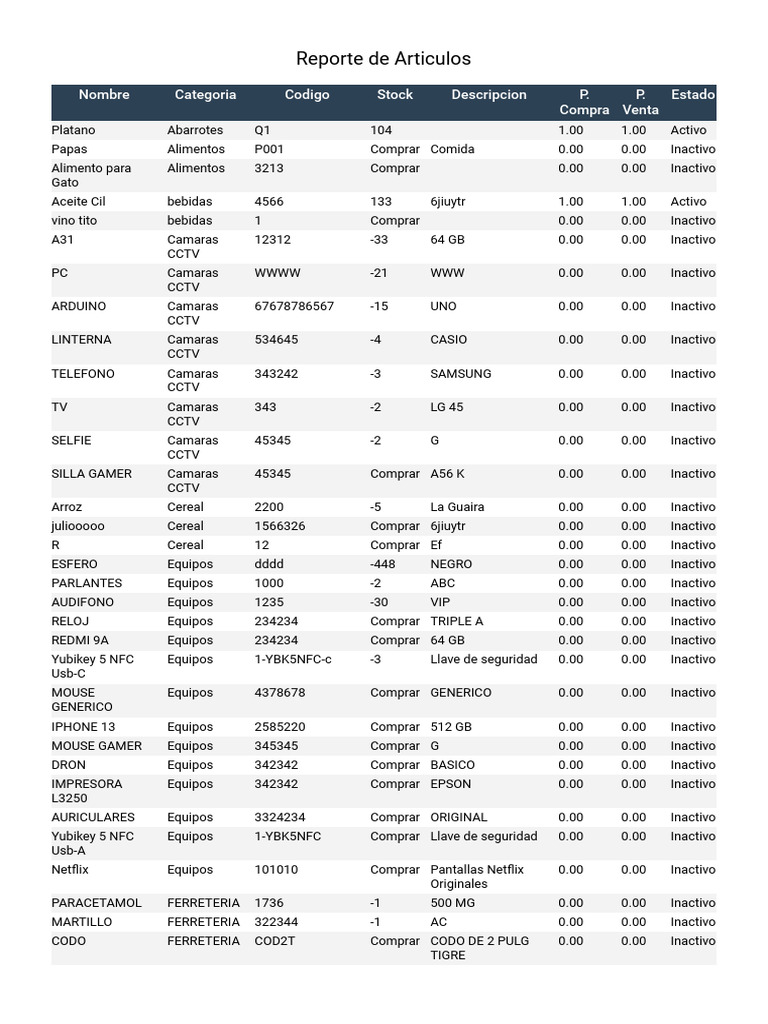 Reporte de Articulos

| Nombre | Categoria | Codigo | Stock | Descripcion | P. Compra | P. Venta | Estado |
|---|---|---|---|---|---|---|---|
| Platano | Abarrotes | Q1 | 104 | | 1.00 | 1.00 | Activo |
| Papas | Alimentos | P001 | Comprar | Comida | 0.00 | 0.00 | Inactivo |
| Alimento para Gato | Alimentos | 3213 | Comprar | | 0.00 | 0.00 | Inactivo |
| Aceite Cil | bebidas | 4566 | 133 | 6jiuytr | 1.00 | 1.00 | Activo |
| vino tito | bebidas | 1 | Comprar | | 0.00 | 0.00 | Inactivo |
| A31 | Camaras CCTV | 12312 | -33 | 64 GB | 0.00 | 0.00 | Inactivo |
| PC | Camaras CCTV | WWWW | -21 | WWW | 0.00 | 0.00 | Inactivo |
| ARDUINO | Camaras CCTV | 67678786567 | -15 | UNO | 0.00 | 0.00 | Inactivo |
| LINTERNA | Camaras CCTV | 534645 | -4 | CASIO | 0.00 | 0.00 | Inactivo |
| TELEFONO | Camaras CCTV | 343242 | -3 | SAMSUNG | 0.00 | 0.00 | Inactivo |
| TV | Camaras CCTV | 343 | -2 | LG 45 | 0.00 | 0.00 | Inactivo |
| SELFIE | Camaras CCTV | 45345 | -2 | G | 0.00 | 0.00 | Inactivo |
| SILLA GAMER | Camaras CCTV | 45345 | Comprar | A56 K | 0.00 | 0.00 | Inactivo |
| Arroz | Cereal | 2200 | -5 | La Guaira | 0.00 | 0.00 | Inactivo |
| juliooooo | Cereal | 1566326 | Comprar | 6jiuytr | 0.00 | 0.00 | Inactivo |
| R | Cereal | 12 | Comprar | Ef | 0.00 | 0.00 | Inactivo |
| ESFERO | Equipos | dddd | -448 | NEGRO | 0.00 | 0.00 | Inactivo |
| PARLANTES | Equipos | 1000 | -2 | ABC | 0.00 | 0.00 | Inactivo |
| AUDIFONO | Equipos | 1235 | -30 | VIP | 0.00 | 0.00 | Inactivo |
| RELOJ | Equipos | 234234 | Comprar | TRIPLE A | 0.00 | 0.00 | Inactivo |
| REDMI 9A | Equipos | 234234 | Comprar | 64 GB | 0.00 | 0.00 | Inactivo |
| Yubikey 5 NFC Usb-C | Equipos | 1-YBK5NFC-c | -3 | Llave de seguridad | 0.00 | 0.00 | Inactivo |
| MOUSE GENERICO | Equipos | 4378678 | Comprar | GENERICO | 0.00 | 0.00 | Inactivo |
| IPHONE 13 | Equipos | 2585220 | Comprar | 512 GB | 0.00 | 0.00 | Inactivo |
| MOUSE GAMER | Equipos | 345345 | Comprar | G | 0.00 | 0.00 | Inactivo |
| DRON | Equipos | 342342 | Comprar | BASICO | 0.00 | 0.00 | Inactivo |
| IMPRESORA L3250 | Equipos | 342342 | Comprar | EPSON | 0.00 | 0.00 | Inactivo |
| AURICULARES | Equipos | 3324234 | Comprar | ORIGINAL | 0.00 | 0.00 | Inactivo |
| Yubikey 5 NFC Usb-A | Equipos | 1-YBK5NFC | Comprar | Llave de seguridad | 0.00 | 0.00 | Inactivo |
| Netflix | Equipos | 101010 | Comprar | Pantallas Netflix Originales | 0.00 | 0.00 | Inactivo |
| PARACETAMOL | FERRETERIA | 1736 | -1 | 500 MG | 0.00 | 0.00 | Inactivo |
| MARTILLO | FERRETERIA | 322344 | -1 | AC | 0.00 | 0.00 | Inactivo |
| CODO | FERRETERIA | COD2T | Comprar | CODO DE 2 PULG TIGRE | 0.00 | 0.00 | Inactivo |